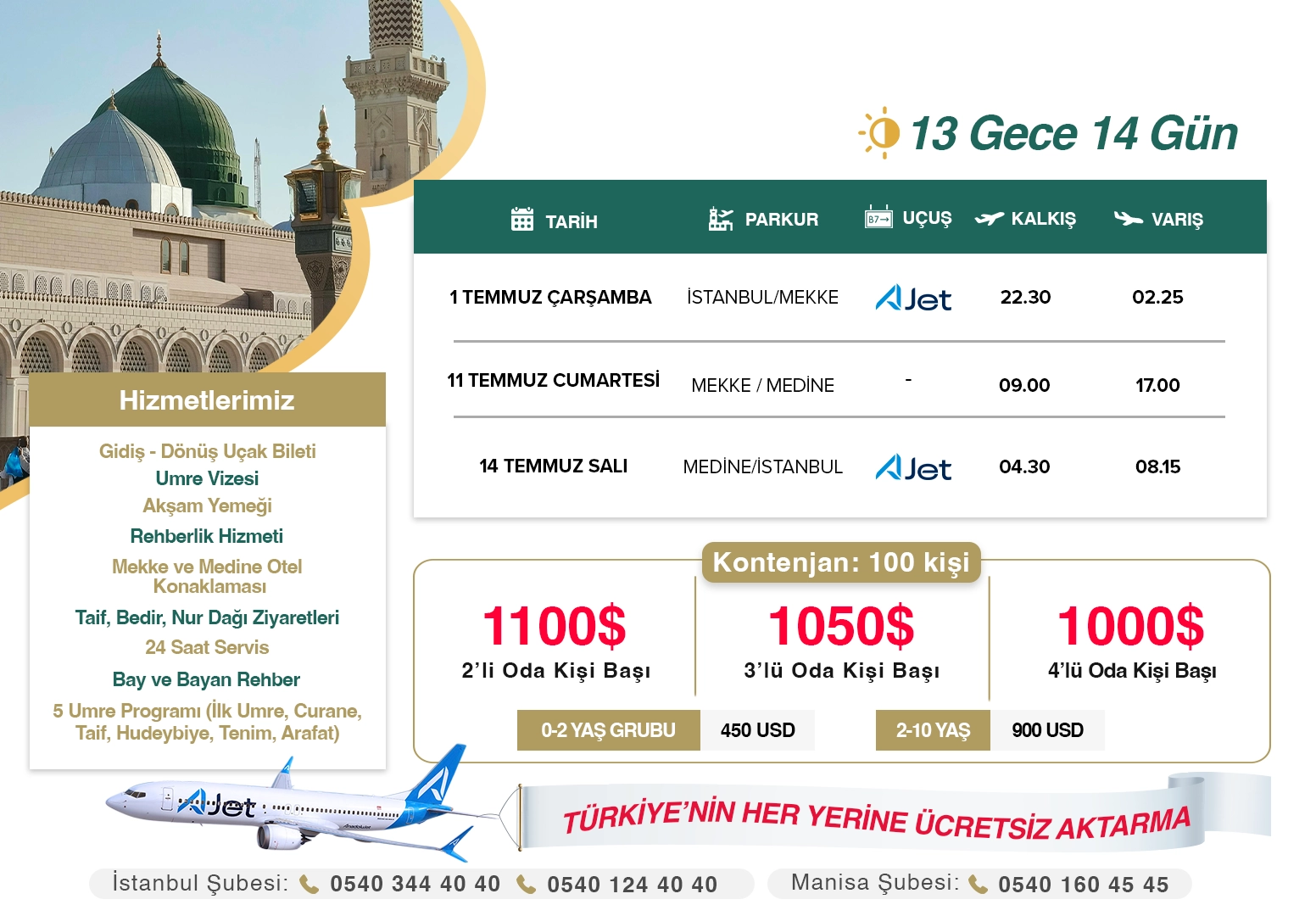 13 Gece 14 Gün

| TARİH | PARKUR | UÇUŞ | KALKIŞ | VARIŞ |
|---|---|---|---|---|
| 1 TEMMUZ ÇARŞAMBA | İSTANBUL/MEKKE | AJet | 22.30 | 02.25 |
| 11 TEMMUZ CUMARTESİ | MEKKE / MEDİNE | - | 09.00 | 17.00 |
| 14 TEMMUZ SALI | MEDİNE/İSTANBUL | AJet | 04.30 | 08.15 |

Hizmetlerimiz

Gidiş - Dönüş Uçak Bileti
Umre Vizesi
Akşam Yemeği
Rehberlik Hizmeti
Mekke ve Medine Otel Konaklaması
Taif, Bedir, Nur Dağı Ziyaretleri
24 Saat Servis
Bay ve Bayan Rehber
5 Umre Programı (İlk Umre, Curane, Taif, Hudeybiye, Tenim, Arafat)

Kontenjan: 100 kişi

1100$
2'li Oda Kişi Başı

1050$
3'lü Oda Kişi Başı

1000$
4'lü Oda Kişi Başı

0-2 YAŞ GRUBU 450 USD
2-10 YAŞ 900 USD

AJet

TÜRKİYE'NİN HER YERİNE ÜCRETSİZ AKTARMA

İstanbul Şubesi: 0540 344 40 40 0540 124 40 40
Manisa Şubesi: 0540 160 45 45